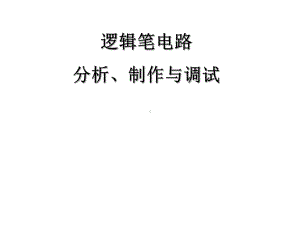 逻辑笔电路

分析、制作与调试